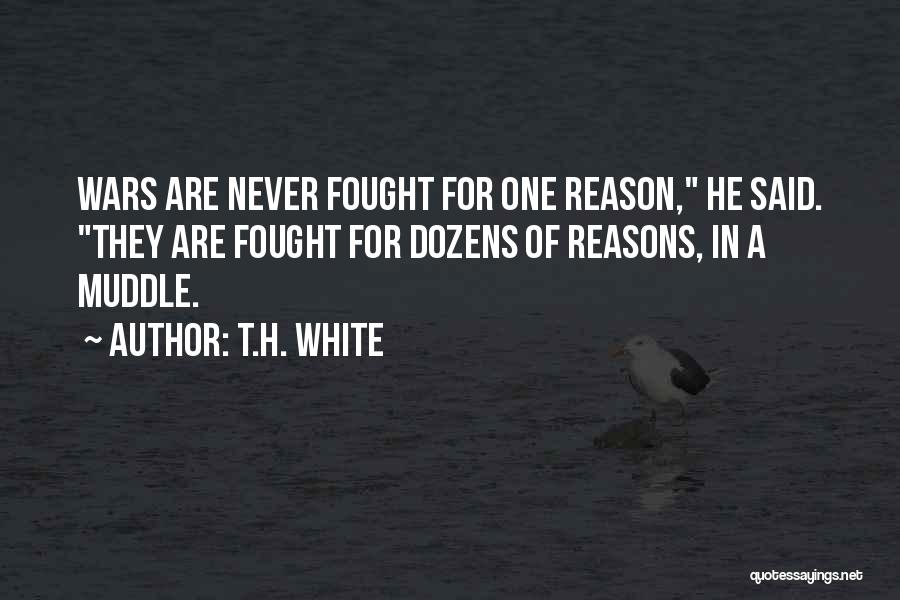 WARS ARE NEVER FOUGHT FOR ONE REASON," HE SAID. "THEY ARE FOUGHT FOR DOZENS OF REASONS, IN A MUDDLE.

~ AUTHOR: T.H. WHITE

quotessayings.net